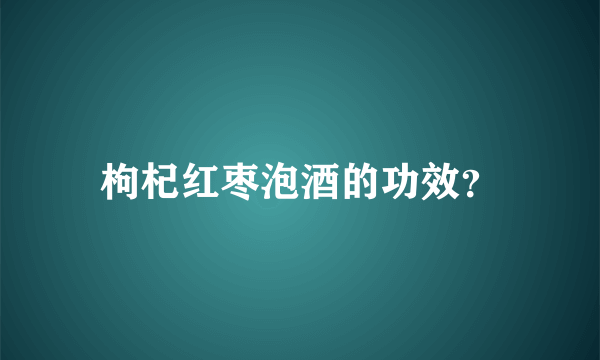 枸杞红枣泡酒的功效?